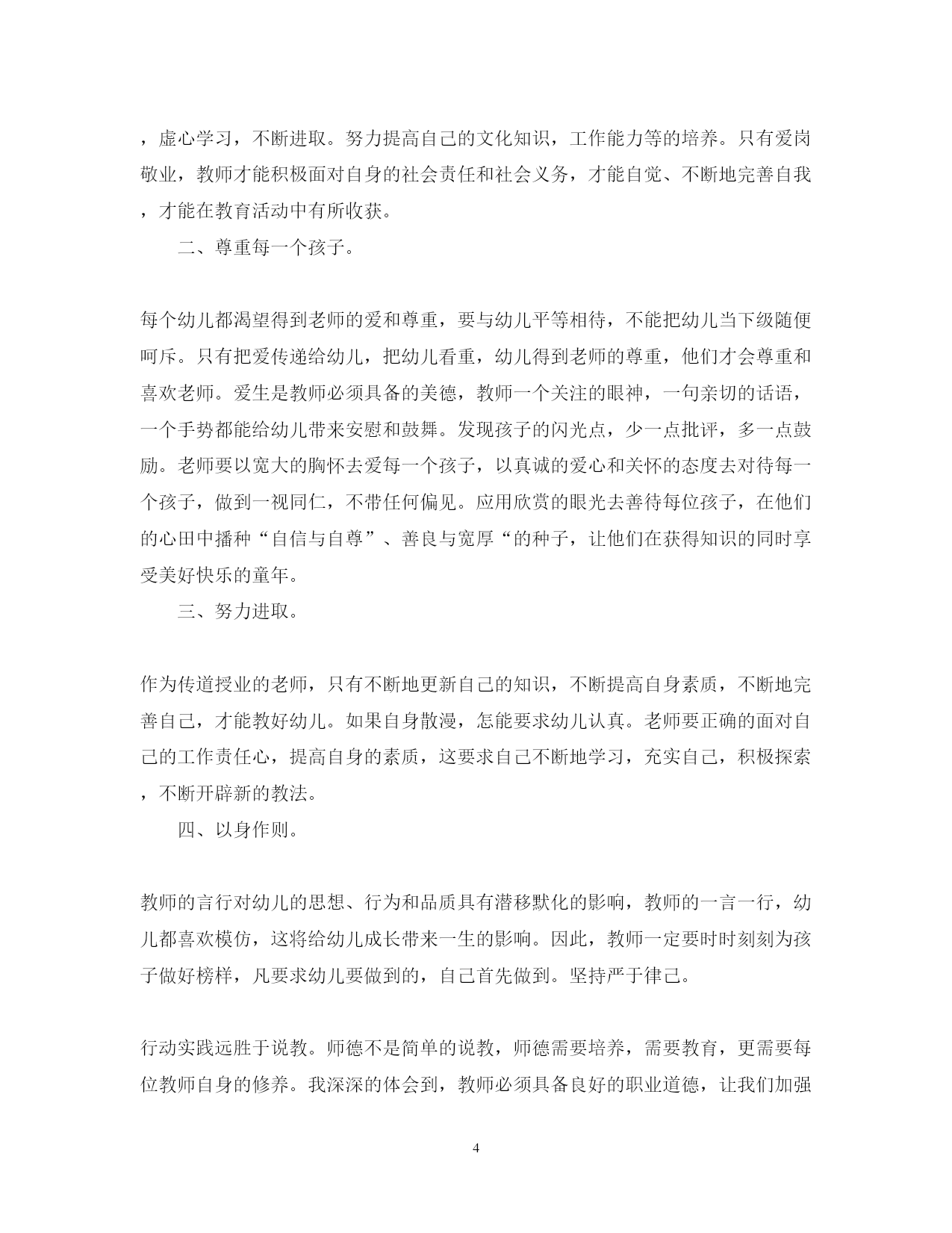 ，虚心学习，不断进取。努力提高自己的文化知识，工作能力等的培养。只有爱岗敬业，教师才能积极面对自身的社会责任和社会义务，才能自觉、不断地完善自我，才能在教育活动中有所收获。

二、尊重每一个孩子。

每个幼儿都渴望得到老师的爱和尊重，要与幼儿平等相待，不能把幼儿当下级随便呵斥。只有把爱传递给幼儿，把幼儿看重，幼儿得到老师的尊重，他们才会尊重和喜欢老师。爱生是教师必须具备的美德，教师一个关注的眼神，一句亲切的话语，一个手势都能给幼儿带来安慰和鼓舞。发现孩子的闪光点，少一点批评，多一点鼓励。老师要以宽大的胸怀去爱每一个孩子，以真诚的爱心和关怀的态度去对待每一个孩子，做到一视同仁，不带任何偏见。应用欣赏的眼光去善待每位孩子，在他们的心田中播种“自信与自尊”、善良与宽厚“的种子，让他们在获得知识的同时享受美好快乐的童年。

三、努力进取。

作为传道授业的老师，只有不断地更新自己的知识，不断提高自身素质，不断地完善自己，才能教好幼儿。如果自身散漫，怎能要求幼儿认真。老师要正确的面对自己的工作责任心，提高自身的素质，这要求自己不断地学习，充实自己，积极探索，不断开辟新的教法。

四、以身作则。

教师的言行对幼儿的思想、行为和品质具有潜移默化的影响，教师的一言一行，幼儿都喜欢模仿，这将给幼儿成长带来一生的影响。因此，教师一定要时时刻刻为孩子做好榜样，凡要求幼儿要做到的，自己首先做到。坚持严于律己。

行动实践远胜于说教。师德不是简单的说教，师德需要培养，需要教育，更需要每位教师自身的修养。我深深的体会到，教师必须具备良好的职业道德，让我们加强

4